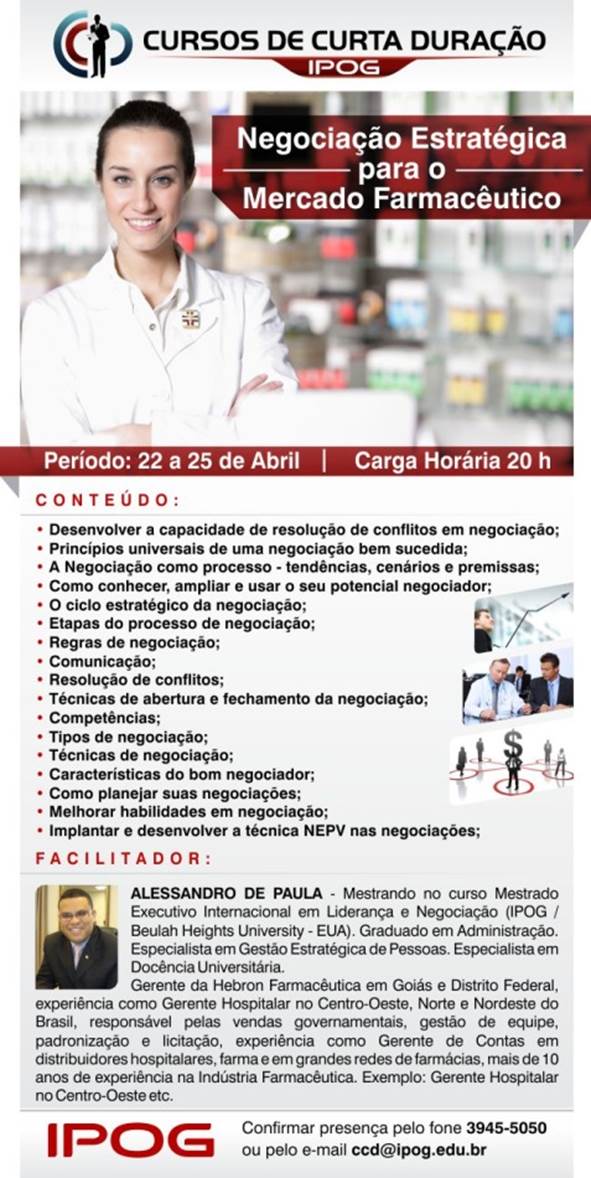 CURSOS DE CURTA DURAÇÃO
IPOG

Negociação Estratégica para o Mercado Farmacêutico

Período: 22 a 25 de Abril | Carga Horária 20 h

CONTEÚDO:

• Desenvolver a capacidade de resolução de conflitos em negociação;
• Princípios universais de uma negociação bem sucedida;
• A Negociação como processo - tendências, cenários e premissas;
• Como conhecer, ampliar e usar o seu potencial negociador;
• O ciclo estratégico da negociação;
• Etapas do processo de negociação;
• Regras de negociação;
• Comunicação;
• Resolução de conflitos;
• Técnicas de abertura e fechamento da negociação;
• Competências;
• Tipos de negociação;
• Técnicas de negociação;
• Características do bom negociador;
• Como planejar suas negociações;
• Melhorar habilidades em negociação;
• Implantar e desenvolver a técnica NEPV nas negociações;

FACILITADOR:

ALESSANDRO DE PAULA - Mestrando no curso Mestrado Executivo Internacional em Liderança e Negociação (IPOG / Beulah Heights University - EUA). Graduado em Administração. Especialista em Gestão Estratégica de Pessoas. Especialista em Docência Universitária.
Gerente da Hebron Farmacêutica em Goiás e Distrito Federal, experiência como Gerente Hospitalar no Centro-Oeste, Norte e Nordeste do Brasil, responsável pelas vendas governamentais, gestão de equipe, padronização e licitação, experiência como Gerente de Contas em distribuidores hospitalares, farma e em grandes redes de farmácias, mais de 10 anos de experiência na Indústria Farmacêutica. Exemplo: Gerente Hospitalar no Centro-Oeste etc.

IPOG

Confirmar presença pelo fone 3945-5050 ou pelo e-mail ccd@ipog.edu.br